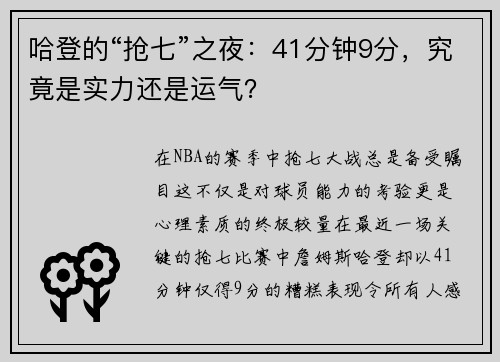 哈登的“抢七”之夜：41分钟9分，究竟是实力还是运气？

在NBA的赛季中抢七大战总是备受瞩目这不仅是对球员能力的考验更是心理素质的终极较量在最近一场关键的抢七比赛中詹姆斯哈登却以41分钟仅得9分的糟糕表现令所有人感